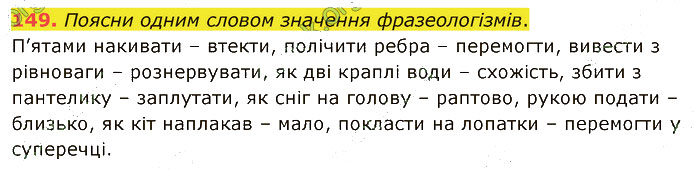 149. Поясни одним словом значення фразеологізмів.

П'ятами накивати – втекти, полічити ребра – перемогти, вивести з рівноваги – рознервувати, як дві краплі води – схожість, збити з пантелику – заплутати, як сніг на голову – раптово, рукою подати – близько, як кіт наплакав – мало, покласти на лопатки – перемогти у суперечці.